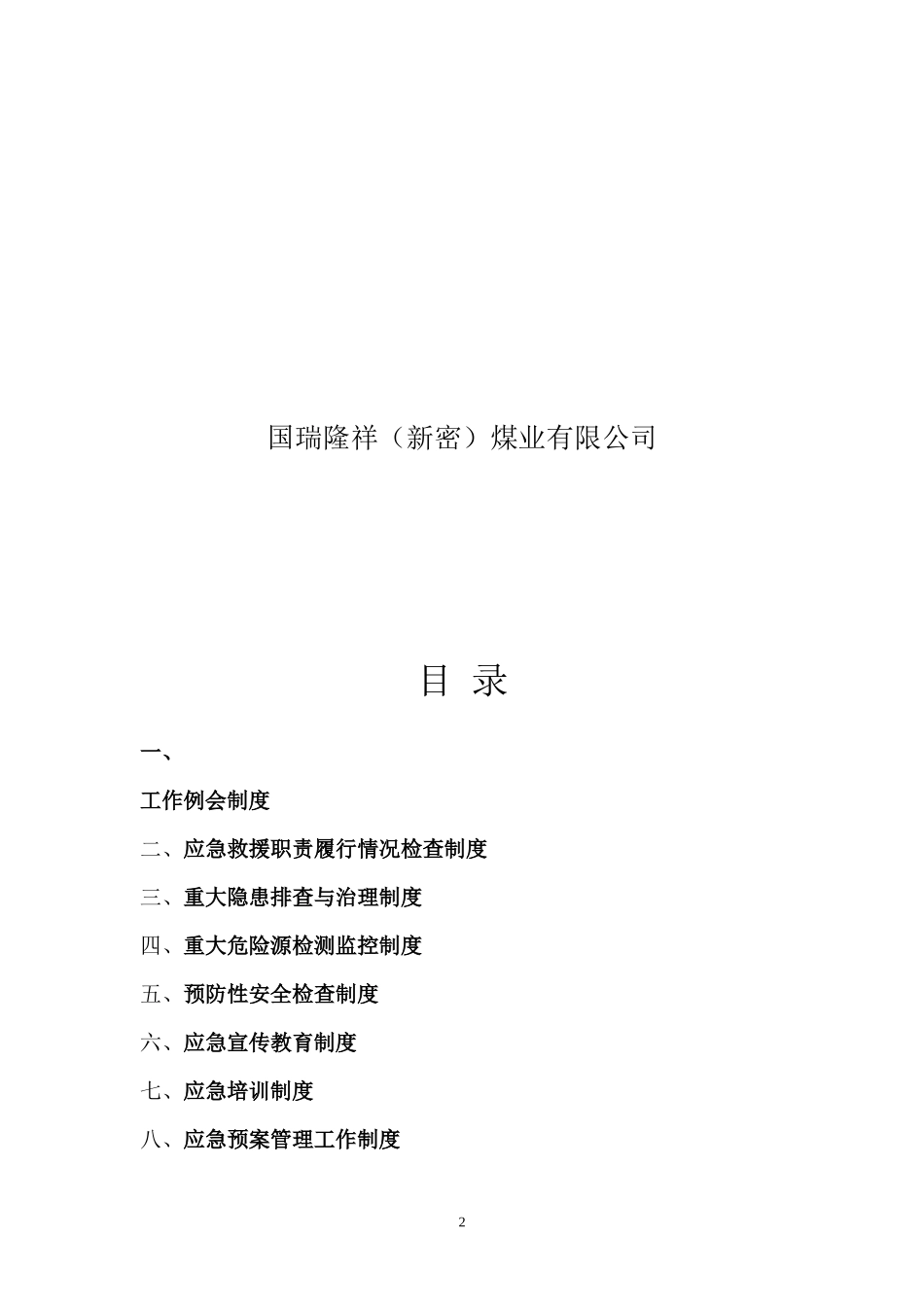 国瑞隆祥（新密）煤业有限公司

目 录

一、

工作例会制度

二、应急救援职责履行情况检查制度

三、重大隐患排查与治理制度

四、重大危险源检测监控制度

五、预防性安全检查制度

六、应急宣传教育制度

七、应急培训制度

八、应急预案管理工作制度

2